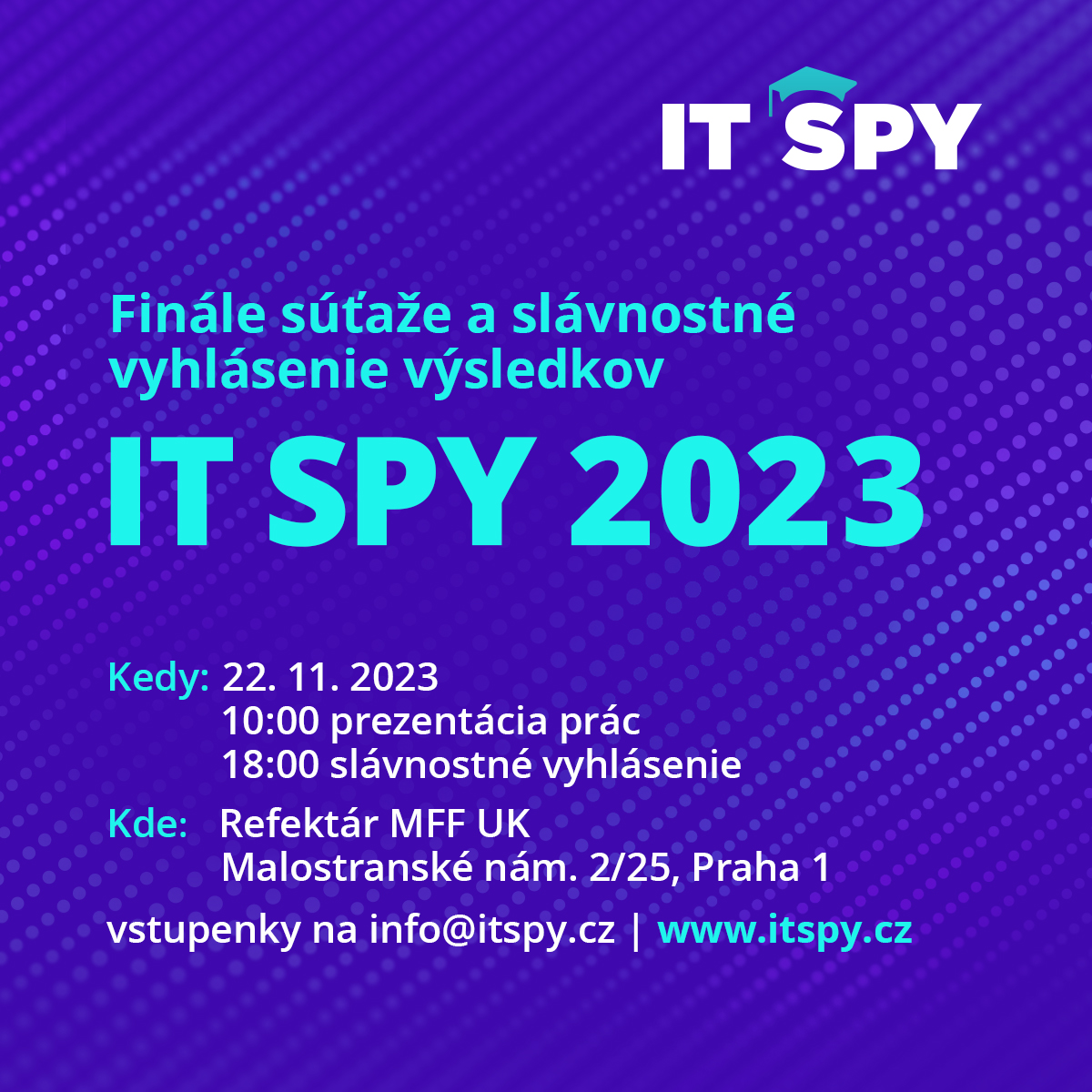 IT SPY

Finále súťaže a slávnostné vyhlásenie výsledkov

IT SPY 2023

Kedy: 22. 11. 2023
10:00 prezentácia prác
18:00 slávnostné vyhlásenie

Kde: Refektár MFF UK
Malostranské nám. 2/25, Praha 1

vstupenky na info@itspy.cz | www.itspy.cz